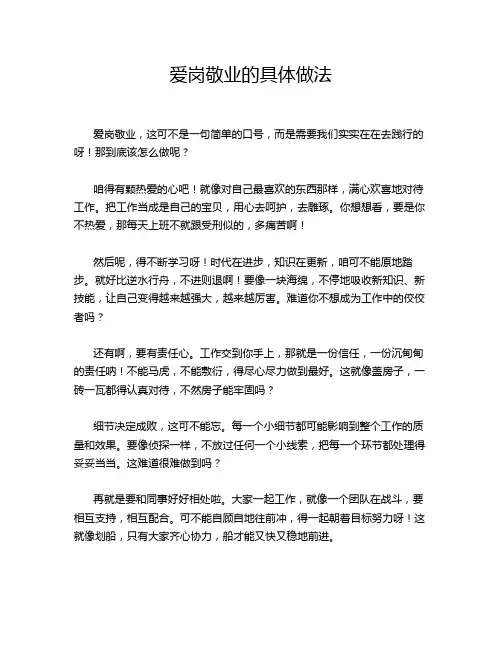 爱岗敬业的具体做法

爱岗敬业，这可不是一句简单的口号，而是需要我们实实在在去践行的呀！那到底该怎么做呢？

咱得有颗热爱的心吧！就像对自己最喜欢的东西那样，满心欢喜地对待工作。把工作当成是自己的宝贝，用心去呵护，去雕琢。你想想看，要是你不热爱，那每天上班不就跟受刑似的，多痛苦啊！

然后呢，得不断学习呀！时代在进步，知识在更新，咱可不能原地踏步。就好比逆水行舟，不进则退啊！要像一块海绵，不停地吸收新知识、新技能，让自己变得越来越强大，越来越厉害。难道你不想成为工作中的佼佼者吗？

还有啊，要有责任心。工作交到你手上，那就是一份信任，一份沉甸甸的责任呐！不能马虎，不能敷衍，得尽心尽力做到最好。这就像盖房子，一砖一瓦都得认真对待，不然房子能牢固吗？

细节决定成败，这可不能忘。每一个小细节都可能影响到整个工作的质量和效果。要像侦探一样，不放过任何一个小线索，把每一个环节都处理得妥妥当当。这难道很难做到吗？

再就是要和同事好好相处啦。大家一起工作，就像一个团队在战斗，要相互支持，相互配合。可不能自顾自地往前冲，得一起朝着目标努力呀！这就像划船，只有大家齐心协力，船才能又快又稳地前进。